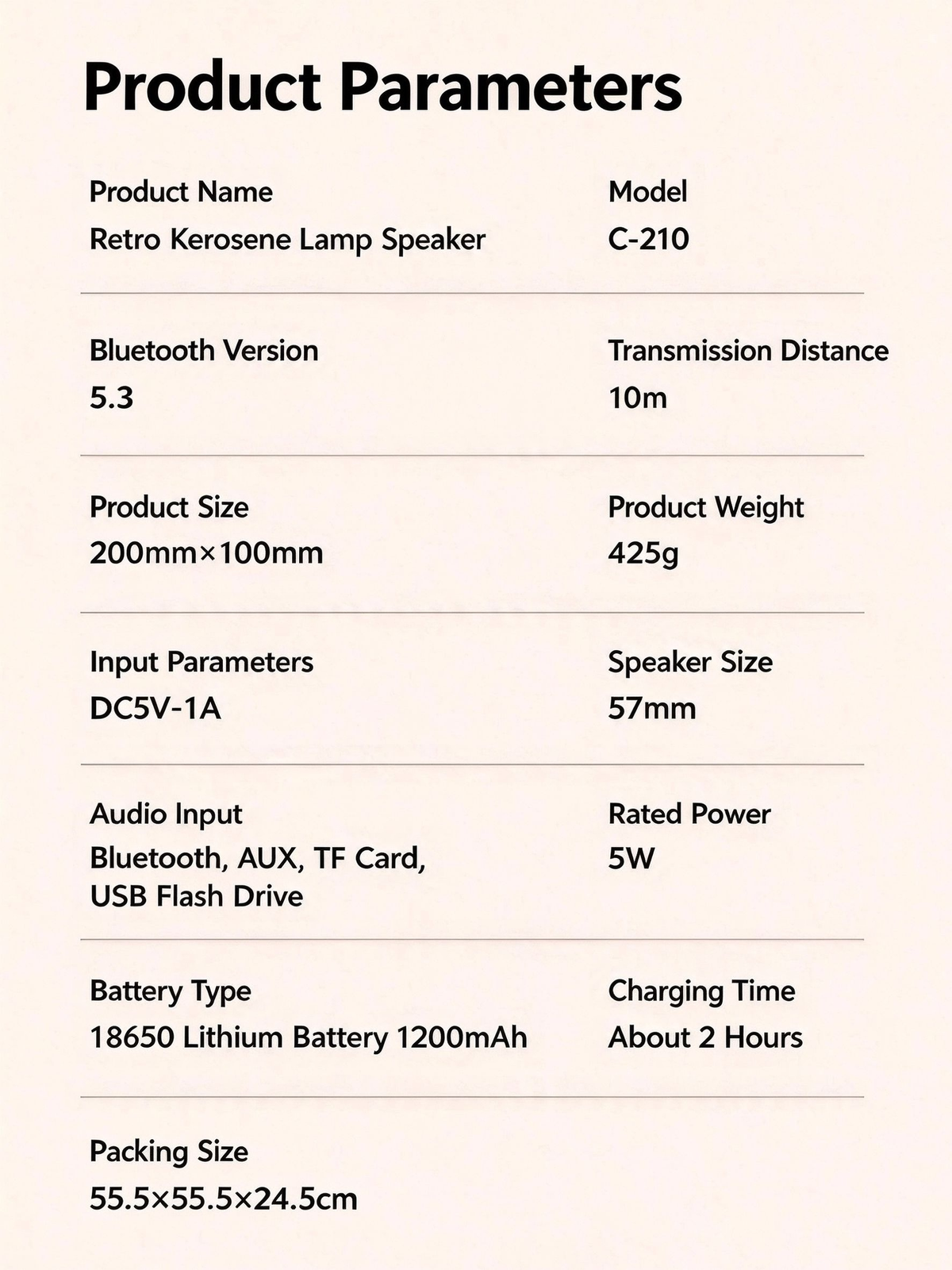 Product Parameters

Product Name
Retro Kerosene Lamp Speaker

Model
C-210

Bluetooth Version
5.3

Transmission Distance
10m

Product Size
200mm×100mm

Product Weight
425g

Input Parameters
DC5V-1A

Speaker Size
57mm

Audio Input
Bluetooth, AUX, TF Card, USB Flash Drive

Rated Power
5W

Battery Type
18650 Lithium Battery 1200mAh

Charging Time
About 2 Hours

Packing Size
55.5×55.5×24.5cm